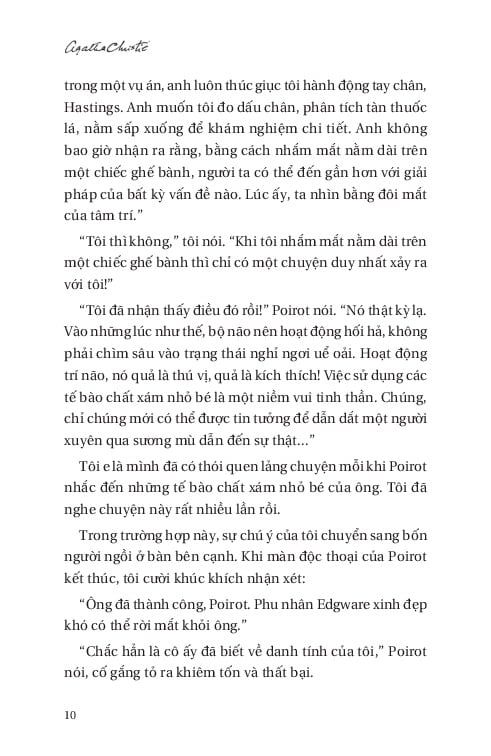 Agatha Christie

trong một vụ án, anh luôn thúc giục tôi hành động tay chân, Hastings. Anh muốn tôi đo dấu chân, phân tích tàn thuốc lá, nằm sấp xuống để khám nghiệm chi tiết. Anh không bao giờ nhận ra rằng, bằng cách nhắm mắt nằm dài trên một chiếc ghế bành, người ta có thể đến gần hơn với giải pháp của bất kỳ vấn đề nào. Lúc ấy, ta nhìn bằng đôi mắt của tâm trí."

"Tôi thì không," tôi nói. "Khi tôi nhắm mắt nằm dài trên một chiếc ghế bành thì chỉ có một chuyện duy nhất xảy ra với tôi!"

"Tôi đã nhận thấy điều đó rồi!" Poirot nói. "Nó thật kỳ lạ. Vào những lúc như thế, bộ não nên hoạt động hối hả, không phải chìm sâu vào trạng thái nghỉ ngơi uể oải. Hoạt động trí não, nó quả là thú vị, quả là kích thích! Việc sử dụng các tế bào chất xám nhỏ bé là một niềm vui tinh thần. Chúng, chỉ chúng mới có thể được tin tưởng để dẫn dắt một người xuyên qua sương mù dẫn đến sự thật..."

Tôi e là mình đã có thói quen lảng chuyện mỗi khi Poirot nhắc đến những tế bào chất xám nhỏ bé của ông. Tôi đã nghe chuyện này rất nhiều lần rồi.

Trong trường hợp này, sự chú ý của tôi chuyển sang bốn người ngồi ở bàn bên cạnh. Khi màn độc thoại của Poirot kết thúc, tôi cười khúc khích nhận xét:

"Ông đã thành công, Poirot. Phu nhân Edgware xinh đẹp khó có thể rời mắt khỏi ông."

"Chắc hẳn là cô ấy đã biết về danh tính của tôi," Poirot nói, cố gắng tỏ ra khiêm tốn và thất bại.

10